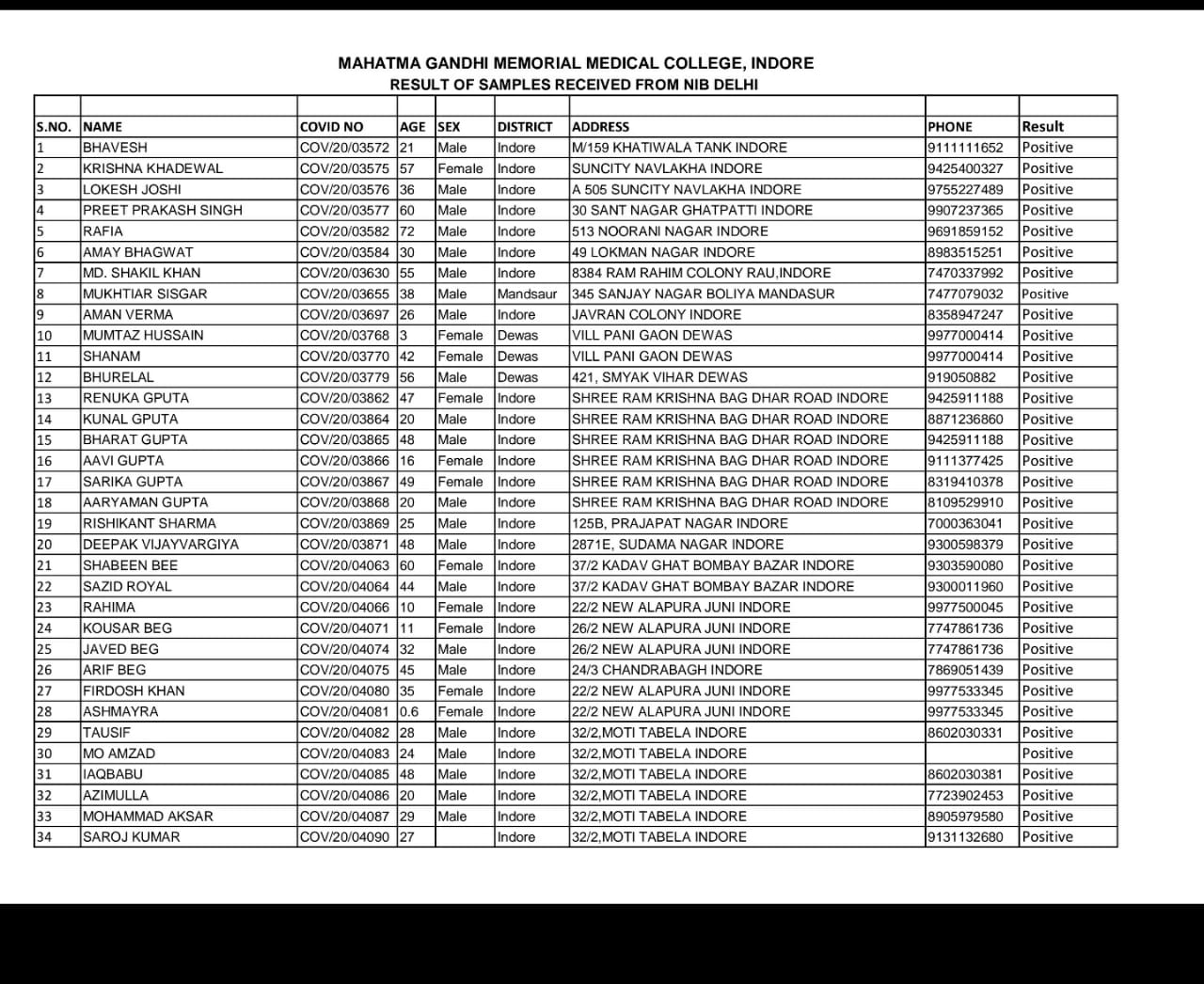 MAHATMA GANDHI MEMORIAL MEDICAL COLLEGE, INDORE
RESULT OF SAMPLES RECEIVED FROM NIB DELHI

| S.NO. | NAME | COVID NO | AGE | SEX | DISTRICT | ADDRESS | PHONE | Result |
|---|---|---|---|---|---|---|---|---|
| 1 | BHAVESH | COV/20/03572 | 21 | Male | Indore | M/159 KHATIWALA TANK INDORE | 9111111652 | Positive |
| 2 | KRISHNA KHADEWAL | COV/20/03575 | 57 | Female | Indore | SUNCITY NAVLAKHA INDORE | 9425400327 | Positive |
| 3 | LOKESH JOSHI | COV/20/03576 | 36 | Male | Indore | A 505 SUNCITY NAVLAKHA INDORE | 9755227489 | Positive |
| 4 | PREET PRAKASH SINGH | COV/20/03577 | 60 | Male | Indore | 30 SANT NAGAR GHATPATTI INDORE | 9907237365 | Positive |
| 5 | RAFIA | COV/20/03582 | 72 | Male | Indore | 513 NOORANI NAGAR INDORE | 9691859152 | Positive |
| 6 | AMAY BHAGWAT | COV/20/03584 | 30 | Male | Indore | 49 LOKMAN NAGAR INDORE | 8983515251 | Positive |
| 7 | MD. SHAKIL KHAN | COV/20/03630 | 55 | Male | Indore | 8384 RAM RAHIM COLONY RAU,INDORE | 7470337992 | Positive |
| 8 | MUKHTIAR SISGAR | COV/20/03655 | 38 | Male | Mandsaur | 345 SANJAY NAGAR BOLIYA MANDASUR | 7477079032 | Positive |
| 9 | AMAN VERMA | COV/20/03697 | 26 | Male | Indore | JAVRAN COLONY INDORE | 8358947247 | Positive |
| 10 | MUMTAZ HUSSAIN | COV/20/03768 | 3 | Female | Dewas | VILL PANI GAON DEWAS | 9977000414 | Positive |
| 11 | SHANAM | COV/20/03770 | 42 | Female | Dewas | VILL PANI GAON DEWAS | 9977000414 | Positive |
| 12 | BHURELAL | COV/20/03779 | 56 | Male | Dewas | 421, SMYAK VIHAR DEWAS | 919050882 | Positive |
| 13 | RENUKA GPUTA | COV/20/03862 | 47 | Female | Indore | SHREE RAM KRISHNA BAG DHAR ROAD INDORE | 9425911188 | Positive |
| 14 | KUNAL GPUTA | COV/20/03864 | 20 | Male | Indore | SHREE RAM KRISHNA BAG DHAR ROAD INDORE | 8871236860 | Positive |
| 15 | BHARAT GUPTA | COV/20/03865 | 48 | Male | Indore | SHREE RAM KRISHNA BAG DHAR ROAD INDORE | 9425911188 | Positive |
| 16 | AAVI GUPTA | COV/20/03866 | 16 | Female | Indore | SHREE RAM KRISHNA BAG DHAR ROAD INDORE | 9111377425 | Positive |
| 17 | SARIKA GUPTA | COV/20/03867 | 49 | Female | Indore | SHREE RAM KRISHNA BAG DHAR ROAD INDORE | 8319410378 | Positive |
| 18 | AARYAMAN GUPTA | COV/20/03868 | 20 | Male | Indore | SHREE RAM KRISHNA BAG DHAR ROAD INDORE | 8109529910 | Positive |
| 19 | RISHIKANT SHARMA | COV/20/03869 | 25 | Male | Indore | 125B, PRAJAPAT NAGAR INDORE | 7000363041 | Positive |
| 20 | DEEPAK VIJAYVARGIYA | COV/20/03871 | 48 | Male | Indore | 2871E, SUDAMA NAGAR INDORE | 9300598379 | Positive |
| 21 | SHABEEN BEE | COV/20/04063 | 60 | Female | Indore | 37/2 KADAV GHAT BOMBAY BAZAR INDORE | 9303590080 | Positive |
| 22 | SAZID ROYAL | COV/20/04064 | 44 | Male | Indore | 37/2 KADAV GHAT BOMBAY BAZAR INDORE | 9300011960 | Positive |
| 23 | RAHIMA | COV/20/04066 | 10 | Female | Indore | 22/2 NEW ALAPURA JUNI INDORE | 9977500045 | Positive |
| 24 | KOUSAR BEG | COV/20/04071 | 11 | Female | Indore | 26/2 NEW ALAPURA JUNI INDORE | 7747861736 | Positive |
| 25 | JAVED BEG | COV/20/04074 | 32 | Male | Indore | 26/2 NEW ALAPURA JUNI INDORE | 7747861736 | Positive |
| 26 | ARIF BEG | COV/20/04075 | 45 | Male | Indore | 24/3 CHANDRABAGH INDORE | 7869051439 | Positive |
| 27 | FIRDOSH KHAN | COV/20/04080 | 35 | Female | Indore | 22/2 NEW ALAPURA JUNI INDORE | 9977533345 | Positive |
| 28 | ASHMAYRA | COV/20/04081 | 0.6 | Female | Indore | 22/2 NEW ALAPURA JUNI INDORE | 9977533345 | Positive |
| 29 | TAUSIF | COV/20/04082 | 28 | Male | Indore | 32/2,MOTI TABELA INDORE | 8602030331 | Positive |
| 30 | MO AMZAD | COV/20/04083 | 24 | Male | Indore | 32/2,MOTI TABELA INDORE | | Positive |
| 31 | IAQBABU | COV/20/04085 | 48 | Male | Indore | 32/2,MOTI TABELA INDORE | 8602030381 | Positive |
| 32 | AZIMULLA | COV/20/04086 | 20 | Male | Indore | 32/2,MOTI TABELA INDORE | 7723902453 | Positive |
| 33 | MOHAMMAD AKSAR | COV/20/04087 | 29 | Male | Indore | 32/2,MOTI TABELA INDORE | 8905979580 | Positive |
| 34 | SAROJ KUMAR | COV/20/04090 | 27 | | Indore | 32/2,MOTI TABELA INDORE | 9131132680 | Positive |